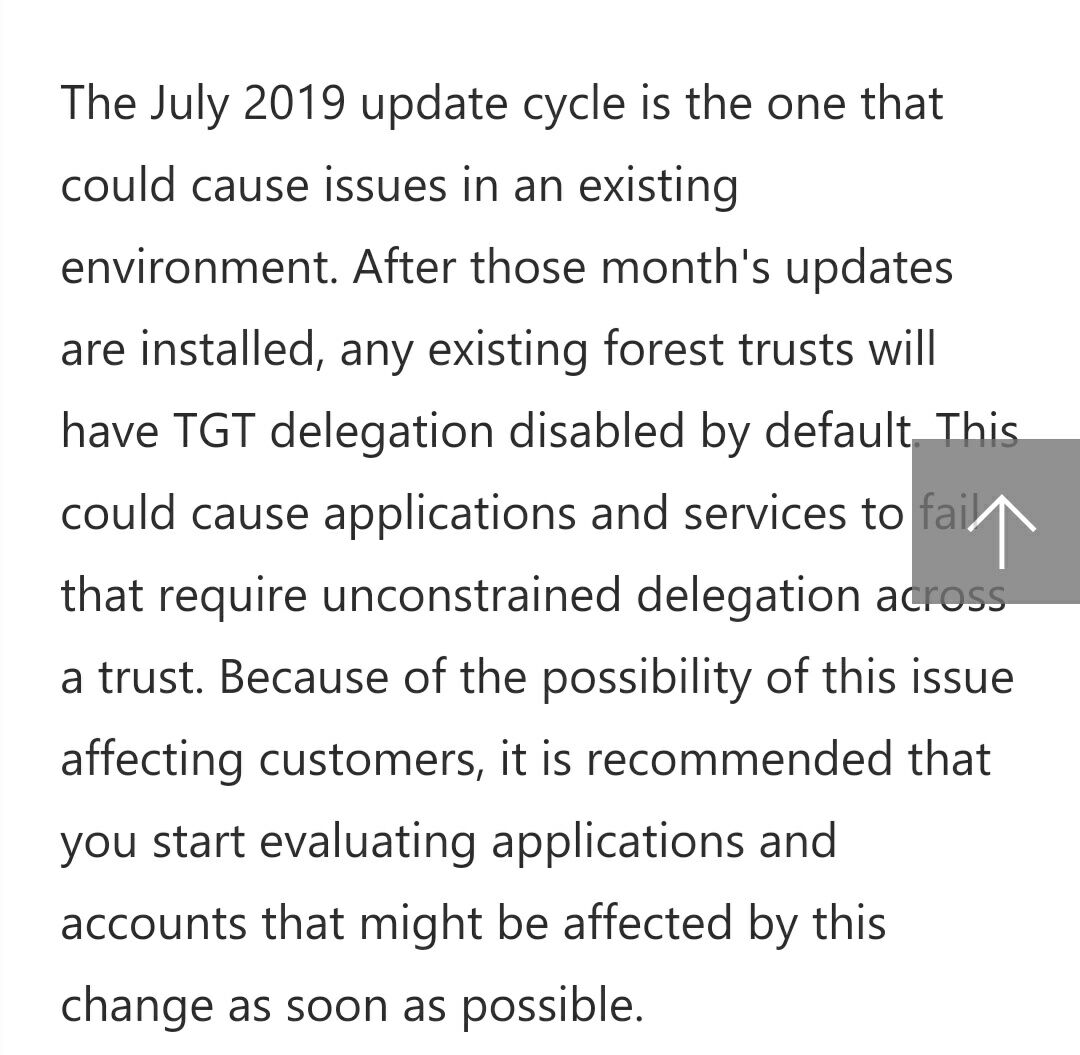 The July 2019 update cycle is the one that could cause issues in an existing environment. After those month's updates are installed, any existing forest trusts will have TGT delegation disabled by default. This could cause applications and services to fail that require unconstrained delegation across a trust. Because of the possibility of this issue affecting customers, it is recommended that you start evaluating applications and accounts that might be affected by this change as soon as possible.